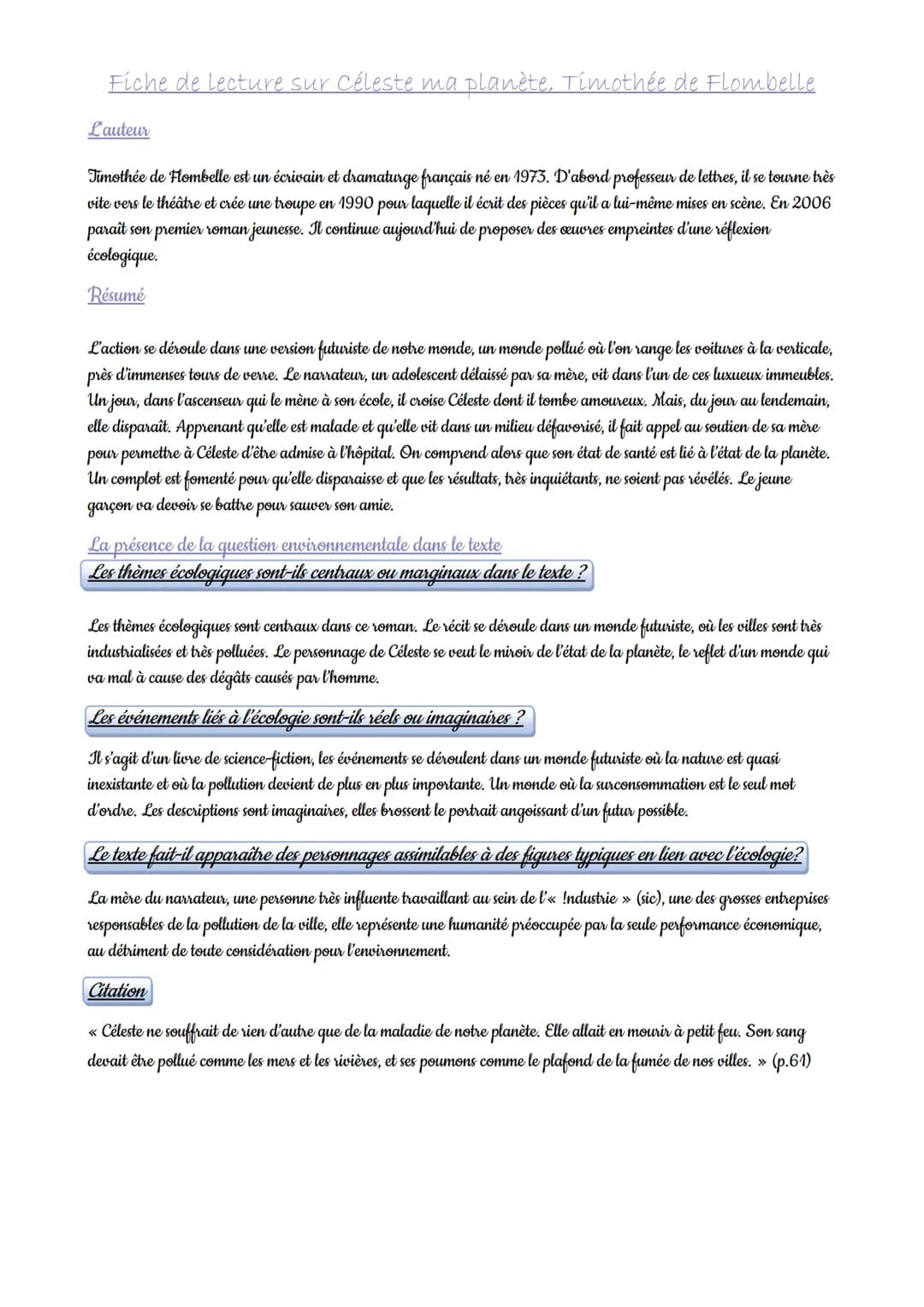 Fiche de lecture sur Céleste ma planète, Timothée de Flombelle

L'auteur

Timothée de Flombelle est un écrivain et dramaturge français né en 1973. D'abord professeur de lettres, il se tourne très vite vers le théâtre et crée une troupe en 1990 pour laquelle il écrit des pièces qu'il a lui-même mises en scène. En 2006 paraît son premier roman jeunesse. Il continue aujourd'hui de proposer des œuvres empreintes d'une réflexion écologique.

Résumé

L'action se déroule dans une version futuriste de notre monde, un monde pollué où l'on range les voitures à la verticale, près d'immenses tours de verre. Le narrateur, un adolescent délaissé par sa mère, vit dans l'un de ces luxueux immeubles. Un jour, dans l'ascenseur qui le mène à son école, il croise Céleste dont il tombe amoureux. Mais, du jour au lendemain, elle disparaît. Apprenant qu'elle est malade et qu'elle vit dans un milieu défavorisé, il fait appel au soutien de sa mère pour permettre à Céleste d'être admise à l'hôpital. On comprend alors que son état de santé est lié à l'état de la planète. Un complot est fomenté pour qu'elle disparaisse et que les résultats, très inquiétants, ne soient pas révélés. Le jeune garçon va devoir se battre pour sauver son amie.

La présence de la question environnementale dans le texte

Les thèmes écologiques sont-ils centraux ou marginaux dans le texte ?

Les thèmes écologiques sont centraux dans ce roman. Le récit se déroule dans un monde futuriste, où les villes sont très industrialisées et très polluées. Le personnage de Céleste se veut le miroir de l'état de la planète, le reflet d'un monde qui va mal à cause des dégâts causés par l'homme.

Les événements liés à l'écologie sont-ils réels ou imaginaires ?

Il s'agit d'un livre de science-fiction, les événements se déroulent dans un monde futuriste où la nature est quasi inexistante et où la pollution devient de plus en plus importante. Un monde où la surconsommation est le seul mot d'ordre. Les descriptions sont imaginaires, elles brossent le portrait angoissant d'un futur possible.

Le texte fait-il apparaître des personnages assimilables à des figures typiques en lien avec l'écologie?

La mère du narrateur, une personne très influente travaillant au sein de l'« !ndustrie » (sic), une des grosses entreprises responsables de la pollution de la ville, elle représente une humanité préoccupée par la seule performance économique, au détriment de toute considération pour l'environnement.

Citation

« Céleste ne souffrait de rien d'autre que de la maladie de notre planète. Elle allait en mourir à petit feu. Son sang devait être pollué comme les mers et les rivières, et ses poumons comme le plafond de la fumée de nos villes. » (p.61)